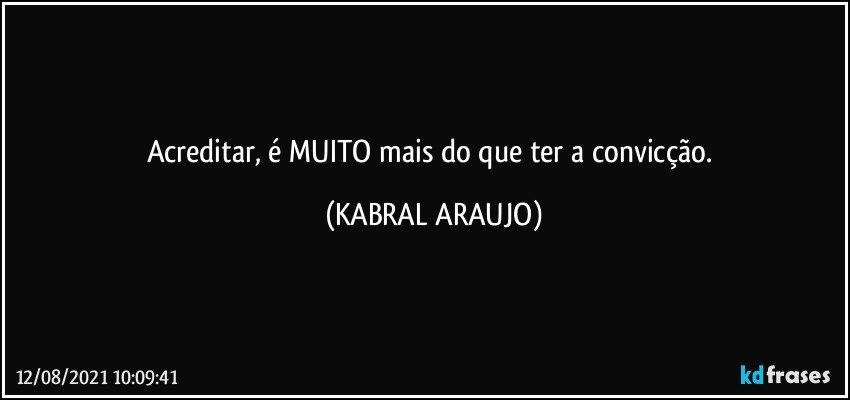 Acreditar, é MUITO mais do que ter a convicção.

(KABRAL ARAUJO)

12/08/2021 10:09:41

kdfrases